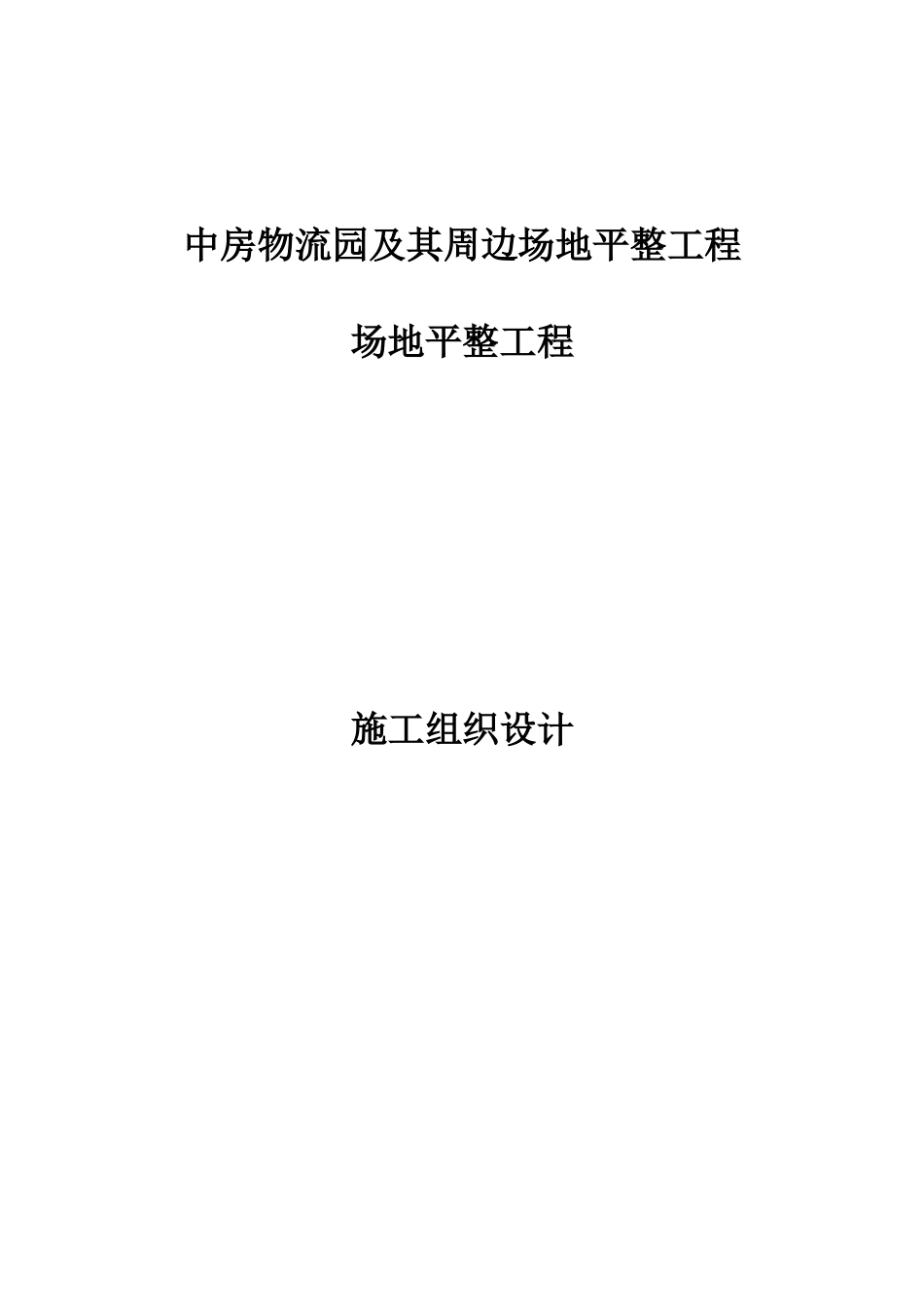 中房物流园及其周边场地平整工程

场地平整工程

施工组织设计